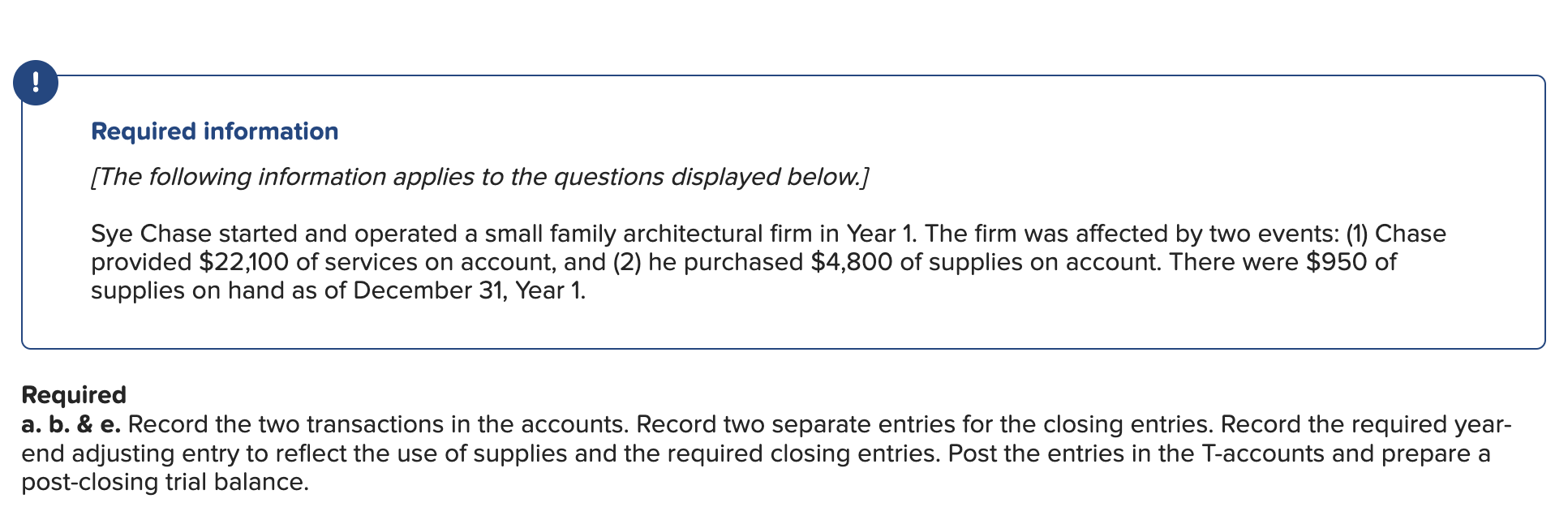 !

Required information

[The following information applies to the questions displayed below.]

Sye Chase started and operated a small family architectural firm in Year 1. The firm was affected by two events: (1) Chase provided \$22,100 of services on account, and (2) he purchased \$4,800 of supplies on account. There were \$950 of supplies on hand as of December 31, Year 1.

Required
a. b. & e. Record the two transactions in the accounts. Record two separate entries for the closing entries. Record the required year-end adjusting entry to reflect the use of supplies and the required closing entries. Post the entries in the T-accounts and prepare a post-closing trial balance.